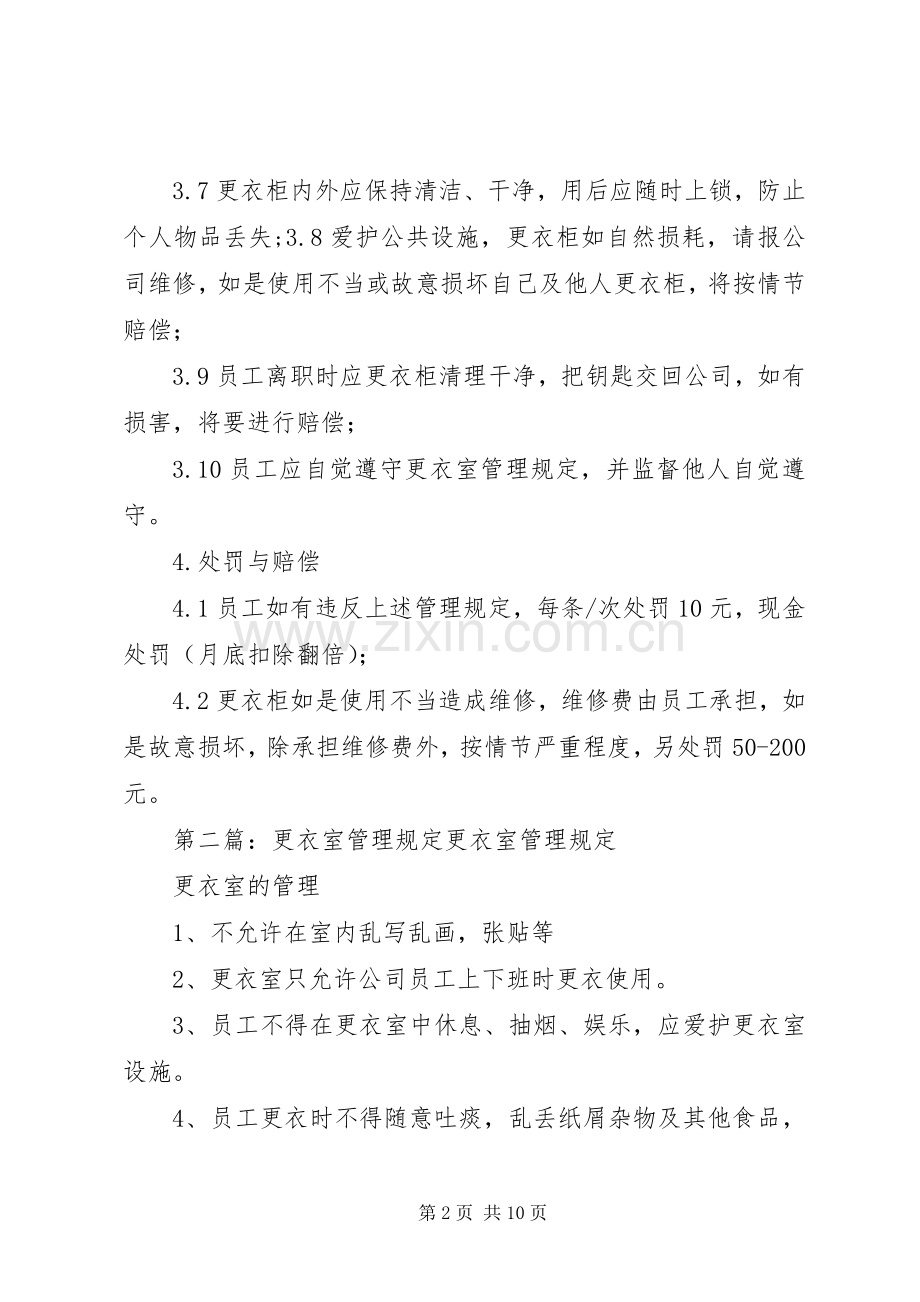 3.7 更衣柜内外应保持清洁、干净，用后应随时上锁，防止个人物品丢失;3.8 爱护公共设施，更衣柜如自然损耗，请报公司维修，如是使用不当或故意损坏自己及他人更衣柜，将按情节赔偿；

3.9 员工离职时应更衣柜清理干净，把钥匙交回公司，如有损害，将要进行赔偿；

3.10 员工应自觉遵守更衣室管理规定，并监督他人自觉遵守。

4.处罚与赔偿

4.1 员工如有违反上述管理规定，每条/次处罚 10 元，现金处罚（月底扣除翻倍）;

4.2 更衣柜如是使用不当造成维修，维修费由员工承担，如是故意损坏，除承担维修费外，按情节严重程度，另处罚 50-200 元。

第二篇：更衣室管理规定更衣室管理规定

更衣室的管理

1、不允许在室内乱写乱画，张贴等

2、更衣室只允许公司员工上下班时更衣使用。

3、员工不得在更衣室中休息、抽烟、娱乐，应爱护更衣室设施。

4、员工更衣时不得随意吐痰，乱丢纸屑杂物及其他食品，

www.zixin.com.cn

第 2 页 共 10 页